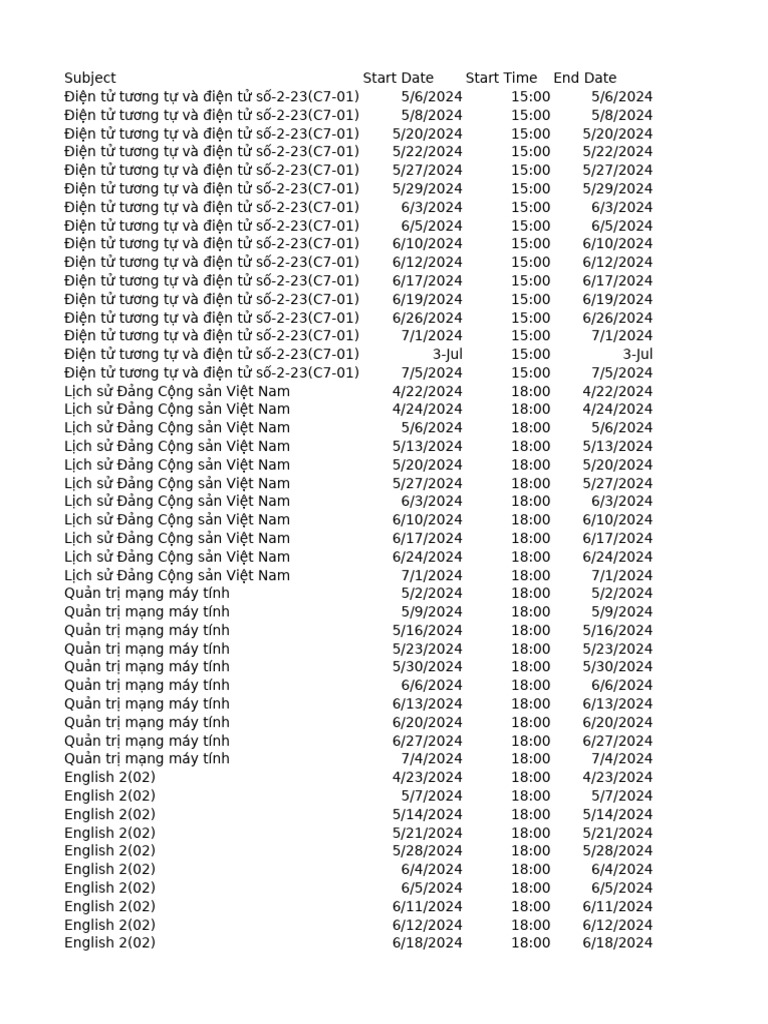 | Subject | Start Date | Start Time | End Date |
|---|---|---|---|
| Điện tử tương tự và điện tử số-2-23(C7-01) | 5/6/2024 | 15:00 | 5/6/2024 |
| Điện tử tương tự và điện tử số-2-23(C7-01) | 5/8/2024 | 15:00 | 5/8/2024 |
| Điện tử tương tự và điện tử số-2-23(C7-01) | 5/20/2024 | 15:00 | 5/20/2024 |
| Điện tử tương tự và điện tử số-2-23(C7-01) | 5/22/2024 | 15:00 | 5/22/2024 |
| Điện tử tương tự và điện tử số-2-23(C7-01) | 5/27/2024 | 15:00 | 5/27/2024 |
| Điện tử tương tự và điện tử số-2-23(C7-01) | 5/29/2024 | 15:00 | 5/29/2024 |
| Điện tử tương tự và điện tử số-2-23(C7-01) | 6/3/2024 | 15:00 | 6/3/2024 |
| Điện tử tương tự và điện tử số-2-23(C7-01) | 6/5/2024 | 15:00 | 6/5/2024 |
| Điện tử tương tự và điện tử số-2-23(C7-01) | 6/10/2024 | 15:00 | 6/10/2024 |
| Điện tử tương tự và điện tử số-2-23(C7-01) | 6/12/2024 | 15:00 | 6/12/2024 |
| Điện tử tương tự và điện tử số-2-23(C7-01) | 6/17/2024 | 15:00 | 6/17/2024 |
| Điện tử tương tự và điện tử số-2-23(C7-01) | 6/19/2024 | 15:00 | 6/19/2024 |
| Điện tử tương tự và điện tử số-2-23(C7-01) | 6/26/2024 | 15:00 | 6/26/2024 |
| Điện tử tương tự và điện tử số-2-23(C7-01) | 7/1/2024 | 15:00 | 7/1/2024 |
| Điện tử tương tự và điện tử số-2-23(C7-01) | 3-Jul | 15:00 | 3-Jul |
| Điện tử tương tự và điện tử số-2-23(C7-01) | 7/5/2024 | 15:00 | 7/5/2024 |
| Lịch sử Đảng Cộng sản Việt Nam | 4/22/2024 | 18:00 | 4/22/2024 |
| Lịch sử Đảng Cộng sản Việt Nam | 4/24/2024 | 18:00 | 4/24/2024 |
| Lịch sử Đảng Cộng sản Việt Nam | 5/6/2024 | 18:00 | 5/6/2024 |
| Lịch sử Đảng Cộng sản Việt Nam | 5/13/2024 | 18:00 | 5/13/2024 |
| Lịch sử Đảng Cộng sản Việt Nam | 5/20/2024 | 18:00 | 5/20/2024 |
| Lịch sử Đảng Cộng sản Việt Nam | 5/27/2024 | 18:00 | 5/27/2024 |
| Lịch sử Đảng Cộng sản Việt Nam | 6/3/2024 | 18:00 | 6/3/2024 |
| Lịch sử Đảng Cộng sản Việt Nam | 6/10/2024 | 18:00 | 6/10/2024 |
| Lịch sử Đảng Cộng sản Việt Nam | 6/17/2024 | 18:00 | 6/17/2024 |
| Lịch sử Đảng Cộng sản Việt Nam | 6/24/2024 | 18:00 | 6/24/2024 |
| Lịch sử Đảng Cộng sản Việt Nam | 7/1/2024 | 18:00 | 7/1/2024 |
| Quản trị mạng máy tính | 5/2/2024 | 18:00 | 5/2/2024 |
| Quản trị mạng máy tính | 5/9/2024 | 18:00 | 5/9/2024 |
| Quản trị mạng máy tính | 5/16/2024 | 18:00 | 5/16/2024 |
| Quản trị mạng máy tính | 5/23/2024 | 18:00 | 5/23/2024 |
| Quản trị mạng máy tính | 5/30/2024 | 18:00 | 5/30/2024 |
| Quản trị mạng máy tính | 6/6/2024 | 18:00 | 6/6/2024 |
| Quản trị mạng máy tính | 6/13/2024 | 18:00 | 6/13/2024 |
| Quản trị mạng máy tính | 6/20/2024 | 18:00 | 6/20/2024 |
| Quản trị mạng máy tính | 6/27/2024 | 18:00 | 6/27/2024 |
| Quản trị mạng máy tính | 7/4/2024 | 18:00 | 7/4/2024 |
| English 2(02) | 4/23/2024 | 18:00 | 4/23/2024 |
| English 2(02) | 5/7/2024 | 18:00 | 5/7/2024 |
| English 2(02) | 5/14/2024 | 18:00 | 5/14/2024 |
| English 2(02) | 5/21/2024 | 18:00 | 5/21/2024 |
| English 2(02) | 5/28/2024 | 18:00 | 5/28/2024 |
| English 2(02) | 6/4/2024 | 18:00 | 6/4/2024 |
| English 2(02) | 6/5/2024 | 18:00 | 6/5/2024 |
| English 2(02) | 6/11/2024 | 18:00 | 6/11/2024 |
| English 2(02) | 6/12/2024 | 18:00 | 6/12/2024 |
| English 2(02) | 6/18/2024 | 18:00 | 6/18/2024 |